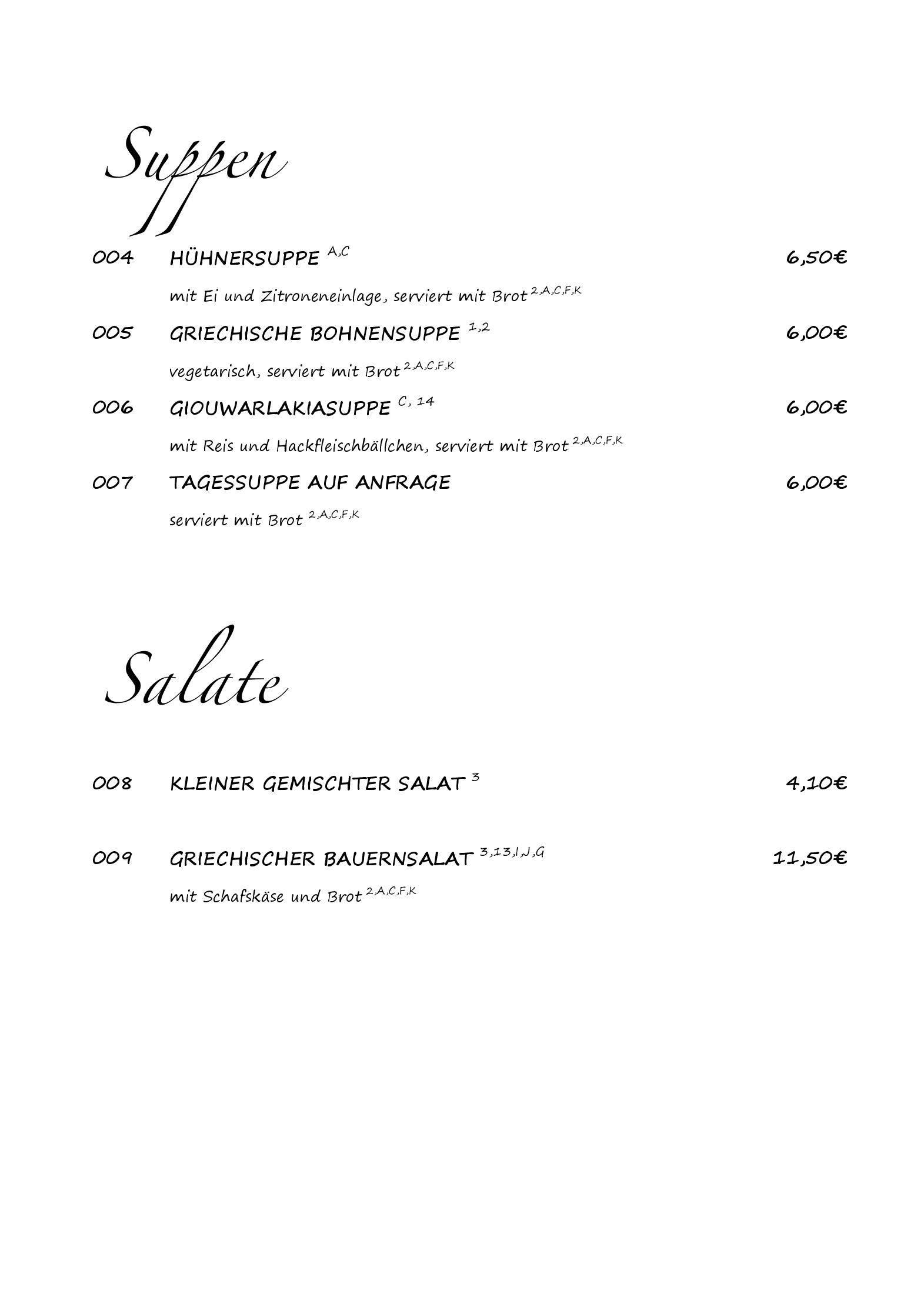 Suppen

004 HÜHNERSUPPE $^{A,C}$ 6,50€

mit Ei und Zitroneneinlage, serviert mit Brot $^{2,A,C,F,K}$

005 GRIECHISCHE BOHNENSUPPE $^{1,2}$ 6,00€

vegetarisch, serviert mit Brot $^{2,A,C,F,K}$

006 GIOUWARLAKIASUPPE $^{C, 14}$ 6,00€

mit Reis und Hackfleischbällchen, serviert mit Brot $^{2,A,C,F,K}$

007 TAGESSUPPE AUF ANFRAGE 6,00€

serviert mit Brot $^{2,A,C,F,K}$

Salate

008 KLEINER GEMISCHTER SALAT $^{3}$ 4,10€

009 GRIECHISCHER BAUERNSALAT $^{3,13,I,J,G}$ 11,50€

mit Schafskäse und Brot $^{2,A,C,F,K}$